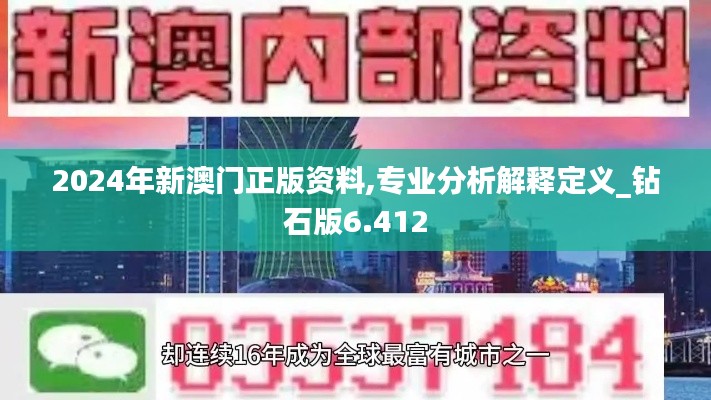 新澳内部资料

2024年新澳门正版资料,专业分析解释定义_钻石版6.412

03537184

却连续16年成为全球最富有城市之一